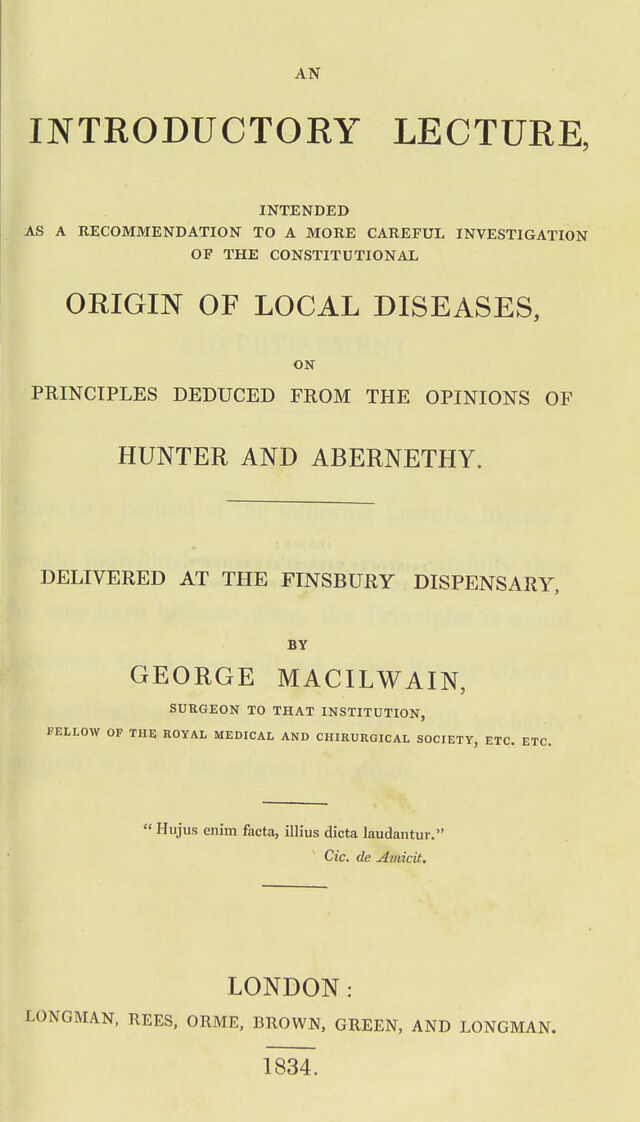 AN

INTRODUCTORY LECTURE,

INTENDED
AS A RECOMMENDATION TO A MORE CAREFUL INVESTIGATION OF THE CONSTITUTIONAL

ORIGIN OF LOCAL DISEASES,

ON

PRINCIPLES DEDUCED FROM THE OPINIONS OF

HUNTER AND ABERNETHY.

DELIVERED AT THE FINSBURY DISPENSARY,

BY

GEORGE MACILWAIN,

SURGEON TO THAT INSTITUTION,

FELLOW OF THE ROYAL MEDICAL AND CHIRURGICAL SOCIETY, ETC. ETC.

"Hujus enim facta, illius dicta laudantur."
Cic. de Amicit.

LONDON:
LONGMAN, REES, ORME, BROWN, GREEN, AND LONGMAN.

1834.